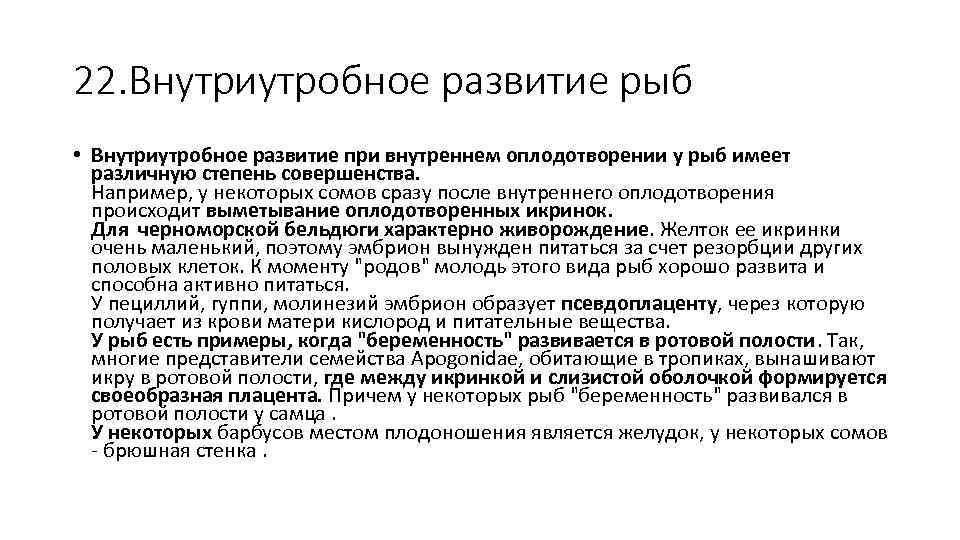 22.Внутриутробное развитие рыб

• Внутриутробное развитие при внутреннем оплодотворении у рыб имеет различную степень совершенства.
Например, у некоторых сомов сразу после внутреннего оплодотворения происходит выметывание оплодотворенных икринок.
Для черноморской бельдюги характерно живорождение. Желток ее икринки очень маленький, поэтому эмбрион вынужден питаться за счет резорбции других половых клеток. К моменту "родов" молодь этого вида рыб хорошо развита и способна активно питаться.
У пецилий, гуппи, молинезий эмбрион образует псевдоплаценту, через которую получает из крови матери кислород и питательные вещества.
У рыб есть примеры, когда "беременность" развивается в ротовой полости. Так, многие представители семейства Apogonidae, обитающие в тропиках, вынашивают икру в ротовой полости, где между икринкой и слизистой оболочкой формируется своеобразная плацента. Причем у некоторых рыб "беременность" развивался в ротовой полости у самца .
У некоторых барбусов местом плодоношения является желудок, у некоторых сомов - брюшная стенка .